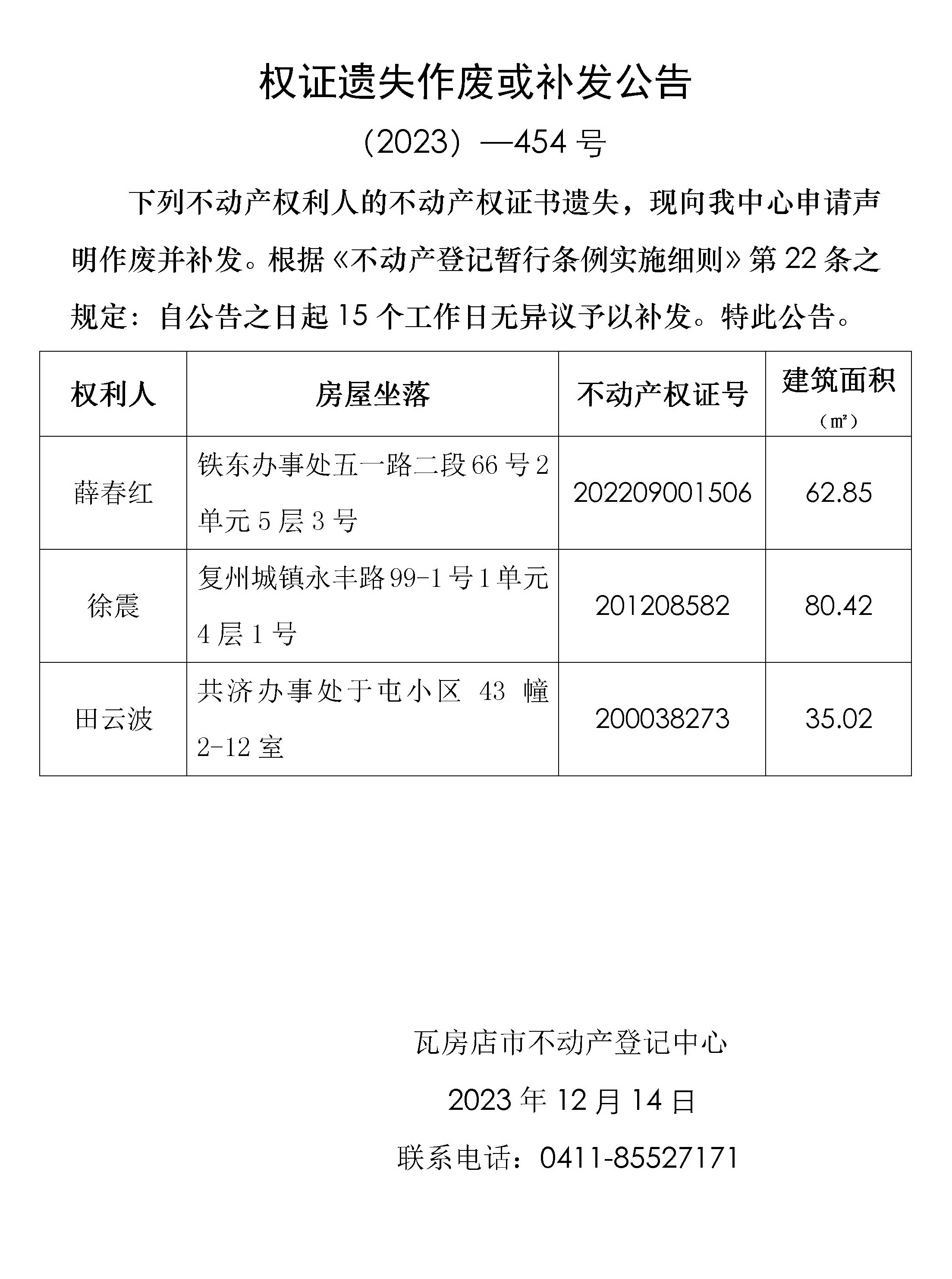 权证遗失作废或补发公告

（2023）—454 号

下列不动产权利人的不动产权证书遗失，现向我中心申请声明作废并补发。根据《不动产登记暂行条例实施细则》第 22 条之规定：自公告之日起 15 个工作日无异议予以补发。特此公告。

| 权利人 | 房屋坐落 | 不动产权证号 | 建筑面积（㎡） |
|---|---|---|---|
| 薛春红 | 铁东办事处五一路二段 66 号 2 单元 5 层 3 号 | 202209001506 | 62.85 |
| 徐震 | 复州城镇永丰路 99-1 号 1 单元 4 层 1 号 | 201208582 | 80.42 |
| 田云波 | 共济办事处于屯小区 43 幢 2-12 室 | 200038273 | 35.02 |

瓦房店市不动产登记中心

2023 年 12 月 14 日

联系电话：0411-85527171